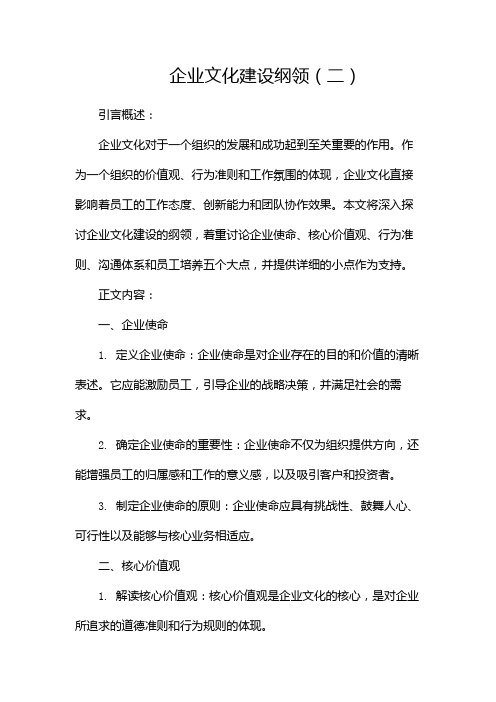 企业文化建设纲领（二）

引言概述：

企业文化对于一个组织的发展和成功起到至关重要的作用。作为一个组织的价值观、行为准则和工作氛围的体现，企业文化直接影响着员工的工作态度、创新能力和团队协作效果。本文将深入探讨企业文化建设的纲领，着重讨论企业使命、核心价值观、行为准则、沟通体系和员工培养五个大点，并提供详细的小点作为支持。

正文内容：

一、企业使命

1. 定义企业使命：企业使命是对企业存在的目的和价值的清晰表述。它应能激励员工，引导企业的战略决策，并满足社会的需求。

2. 确定企业使命的重要性：企业使命不仅为组织提供方向，还能增强员工的归属感和工作的意义感，以及吸引客户和投资者。

3. 制定企业使命的原则：企业使命应具有挑战性、鼓舞人心、可行性以及能够与核心业务相适应。

二、核心价值观

1. 解读核心价值观：核心价值观是企业文化的核心，是对企业所追求的道德准则和行为规则的体现。